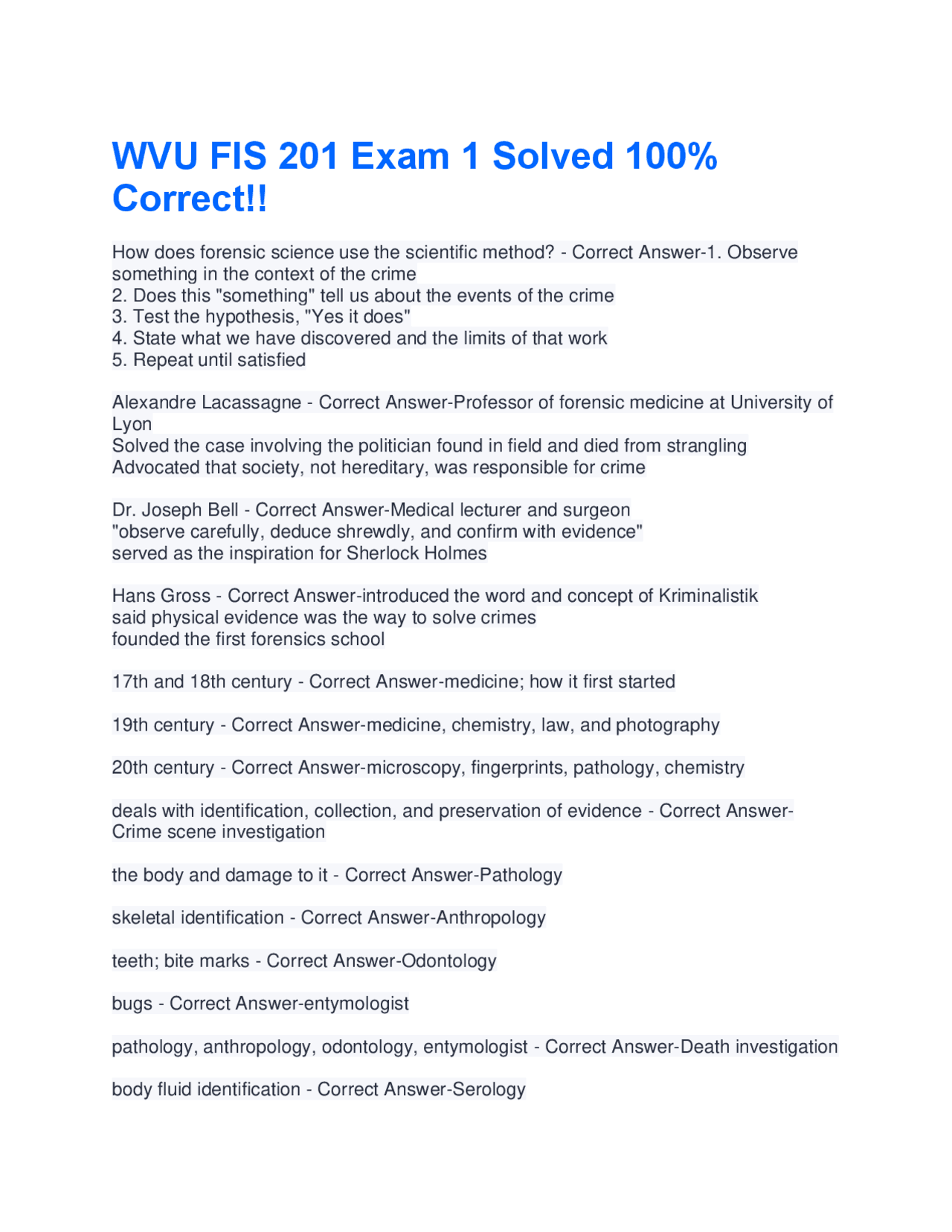 WVU FIS 201 Exam 1 Solved 100% Correct!!

How does forensic science use the scientific method? - Correct Answer-1. Observe something in the context of the crime
2. Does this "something" tell us about the events of the crime
3. Test the hypothesis, "Yes it does"
4. State what we have discovered and the limits of that work
5. Repeat until satisfied

Alexandre Lacassagne - Correct Answer-Professor of forensic medicine at University of Lyon
Solved the case involving the politician found in field and died from strangling
Advocated that society, not hereditary, was responsible for crime

Dr. Joseph Bell - Correct Answer-Medical lecturer and surgeon
"observe carefully, deduce shrewdly, and confirm with evidence"
served as the inspiration for Sherlock Holmes

Hans Gross - Correct Answer-introduced the word and concept of Kriminalistik
said physical evidence was the way to solve crimes
founded the first forensics school

17th and 18th century - Correct Answer-medicine; how it first started

19th century - Correct Answer-medicine, chemistry, law, and photography

20th century - Correct Answer-microscopy, fingerprints, pathology, chemistry

deals with identification, collection, and preservation of evidence - Correct Answer-Crime scene investigation

the body and damage to it - Correct Answer-Pathology

skeletal identification - Correct Answer-Anthropology

teeth; bite marks - Correct Answer-Odontology

bugs - Correct Answer-entymologist

pathology, anthropology, odontology, entymologist - Correct Answer-Death investigation

body fluid identification - Correct Answer-Serology